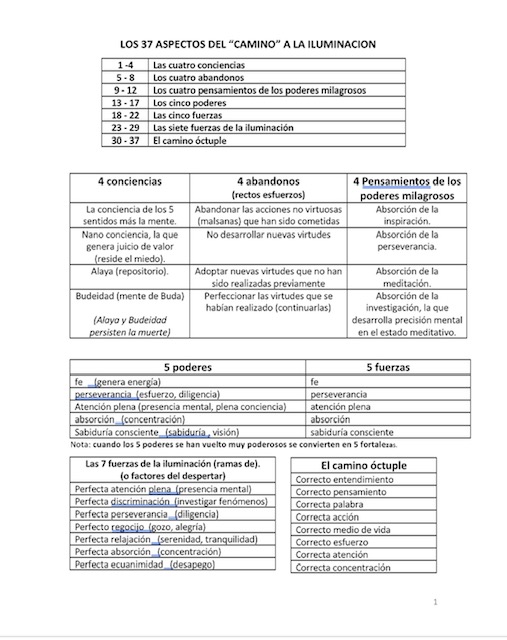 LOS 37 ASPECTOS DEL "CAMINO" A LA ILUMINACION

| 1 -4 | Las cuatro conciencias |
|---|---|
| 5 - 8 | Los cuatro abandonos |
| 9 - 12 | Los cuatro pensamientos de los poderes milagrosos |
| 13 - 17 | Los cinco poderes |
| 18 - 22 | Las cinco fuerzas |
| 23 - 29 | Las siete fuerzas de la iluminación |
| 30 - 37 | El camino óctuple |

| 4 conciencias | 4 abandonos (rectos esfuerzos) | 4 Pensamientos de los poderes milagrosos |
|---|---|---|
| La conciencia de los 5 sentidos más la mente. | Abandonar las acciones no virtuosas (malsanas) que han sido cometidas | Absorción de la inspiración. |
| Nano conciencia, la que genera juicio de valor (reside el miedo). | No desarrollar nuevas virtudes | Absorción de la perseverancia. |
| Alaya (repositorio). | Adoptar nuevas virtudes que no han sido realizadas previamente | Absorción de la meditación. |
| Budeidad (mente de Buda) (Alaya y Budeidad persisten la muerte) | Perfeccionar las virtudes que se habían realizado (continuarlas) | Absorción de la investigación, la que desarrolla precisión mental en el estado meditativo. |

| 5 poderes | 5 fuerzas |
|---|---|
| fe (genera energía) | fe |
| perseverancia (esfuerzo, diligencia) | perseverancia |
| Atención plena (presencia mental, plena conciencia) | atención plena |
| absorción (concentración) | absorción |
| Sabiduría consciente (sabiduría , visión) | sabiduría consciente |

Nota: cuando los 5 poderes se han vuelto muy poderosos se convierten en 5 fortalezas.

| Las 7 fuerzas de la iluminación (ramas de). (o factores del despertar) |
|---|
| Perfecta atención plena (presencia mental) |
| Perfecta discriminación (investigar fenómenos) |
| Perfecta perseverancia (diligencia) |
| Perfecto regocijo (gozo, alegría) |
| Perfecta relajación (serenidad, tranquilidad) |
| Perfecta absorción (concentración) |
| Perfecta ecuanimidad (desapego) |

| El camino óctuple |
|---|
| Correcto entendimiento |
| Correcto pensamiento |
| Correcta palabra |
| Correcta acción |
| Correcto medio de vida |
| Correcto esfuerzo |
| Correcta atención |
| Correcta concentración |

1